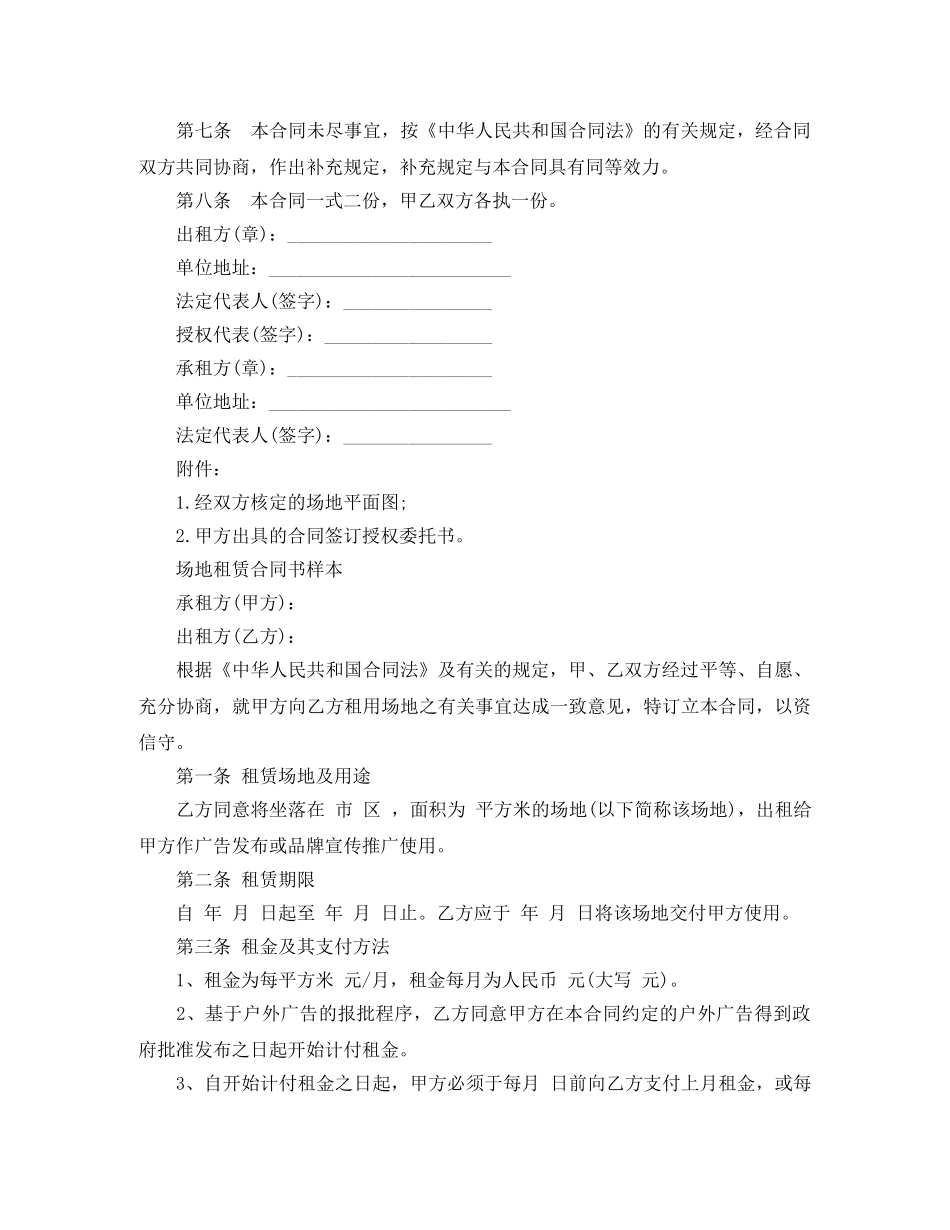 第七条　本合同未尽事宜，按《中华人民共和国合同法》的有关规定，经合同双方共同协商，作出补充规定，补充规定与本合同具有同等效力。

第八条　本合同一式二份，甲乙双方各执一份。

出租方(章)：______________________

单位地址：__________________________

法定代表人(签字)：________________

授权代表(签字)：__________________

承租方(章)：______________________

单位地址：__________________________

法定代表人(签字)：________________

附件：

1.经双方核定的场地平面图;

2.甲方出具的合同签订授权委托书。

场地租赁合同书样本

承租方(甲方)：

出租方(乙方)：

根据《中华人民共和国合同法》及有关的规定，甲、乙双方经过平等、自愿、充分协商，就甲方向乙方租用场地之有关事宜达成一致意见，特订立本合同，以资信守。

第一条 租赁场地及用途

乙方同意将坐落在 市 区 ，面积为 平方米的场地(以下简称该场地)，出租给甲方作广告发布或品牌宣传推广使用。

第二条 租赁期限

自 年 月 日起至 年 月 日止。乙方应于 年 月 日将该场地交付甲方使用。

第三条 租金及其支付方法

1、租金为每平方米 元/月，租金每月为人民币 元(大写 元)。

2、基于户外广告的报批程序，乙方同意甲方在本合同约定的户外广告得到政府批准发布之日起开始计付租金。

3、自开始计付租金之日起，甲方必须于每月 日前向乙方支付上月租金，或每